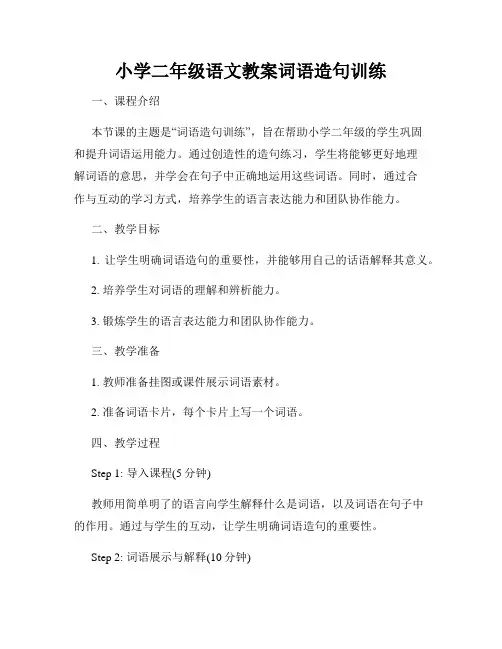 小学二年级语文教案词语造句训练

一、课程介绍

本节课的主题是“词语造句训练”，旨在帮助小学二年级的学生巩固和提升词语运用能力。通过创造性的造句练习，学生将能够更好地理解词语的意思，并学会在句子中正确地运用这些词语。同时，通过合作与互动的学习方式，培养学生的语言表达能力和团队协作能力。

二、教学目标

1. 让学生明确词语造句的重要性，并能够用自己的话语解释其意义。

2. 培养学生对词语的理解和辨析能力。

3. 锻炼学生的语言表达能力和团队协作能力。

三、教学准备

1. 教师准备挂图或课件展示词语素材。

2. 准备词语卡片，每个卡片上写一个词语。

四、教学过程

Step 1: 导入课程(5 分钟)

教师用简单明了的语言向学生解释什么是词语，以及词语在句子中的作用。通过与学生的互动，让学生明确词语造句的重要性。

Step 2: 词语展示与解释(10 分钟)